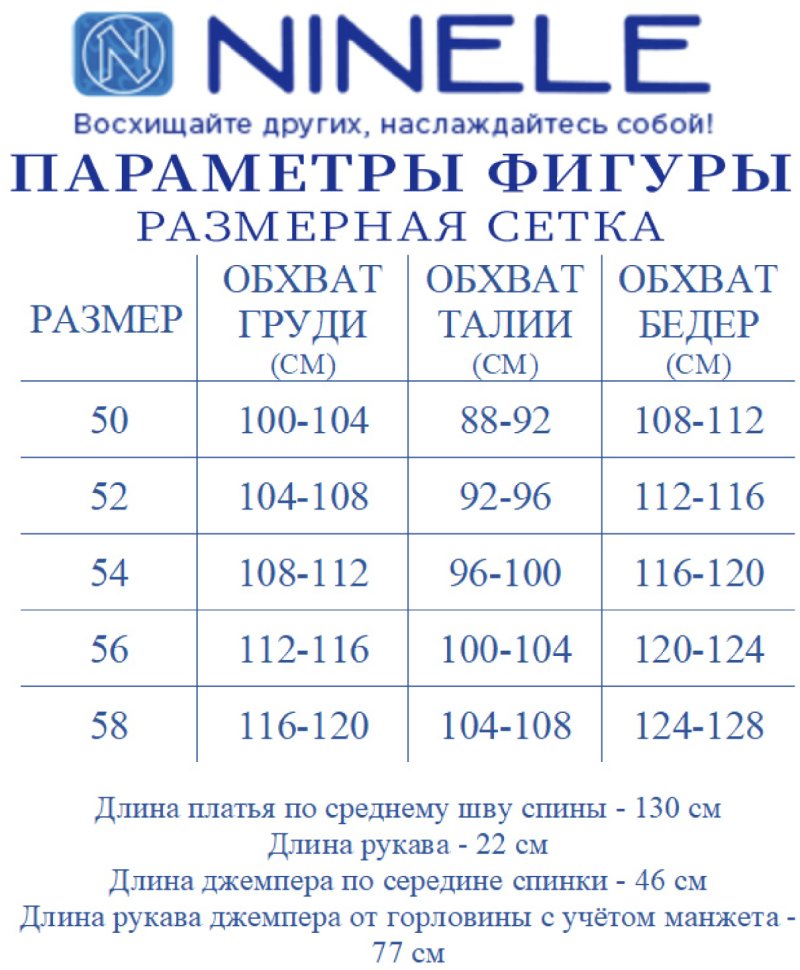 N NINELE

Восхищайте других, наслаждайтесь собой!

ПАРАМЕТРЫ ФИГУРЫ

РАЗМЕРНАЯ СЕТКА

| РАЗМЕР | ОБХВАТ ГРУДИ (СМ) | ОБХВАТ ТАЛИИ (СМ) | ОБХВАТ БЕДЕР (СМ) |
|---|---|---|---|
| 50 | 100-104 | 88-92 | 108-112 |
| 52 | 104-108 | 92-96 | 112-116 |
| 54 | 108-112 | 96-100 | 116-120 |
| 56 | 112-116 | 100-104 | 120-124 |
| 58 | 116-120 | 104-108 | 124-128 |

Длина платья по среднему шву спины - 130 см
Длина рукава - 22 см
Длина джемпера по середине спинки - 46 см
Длина рукава джемпера от горловины с учётом манжета - 77 см